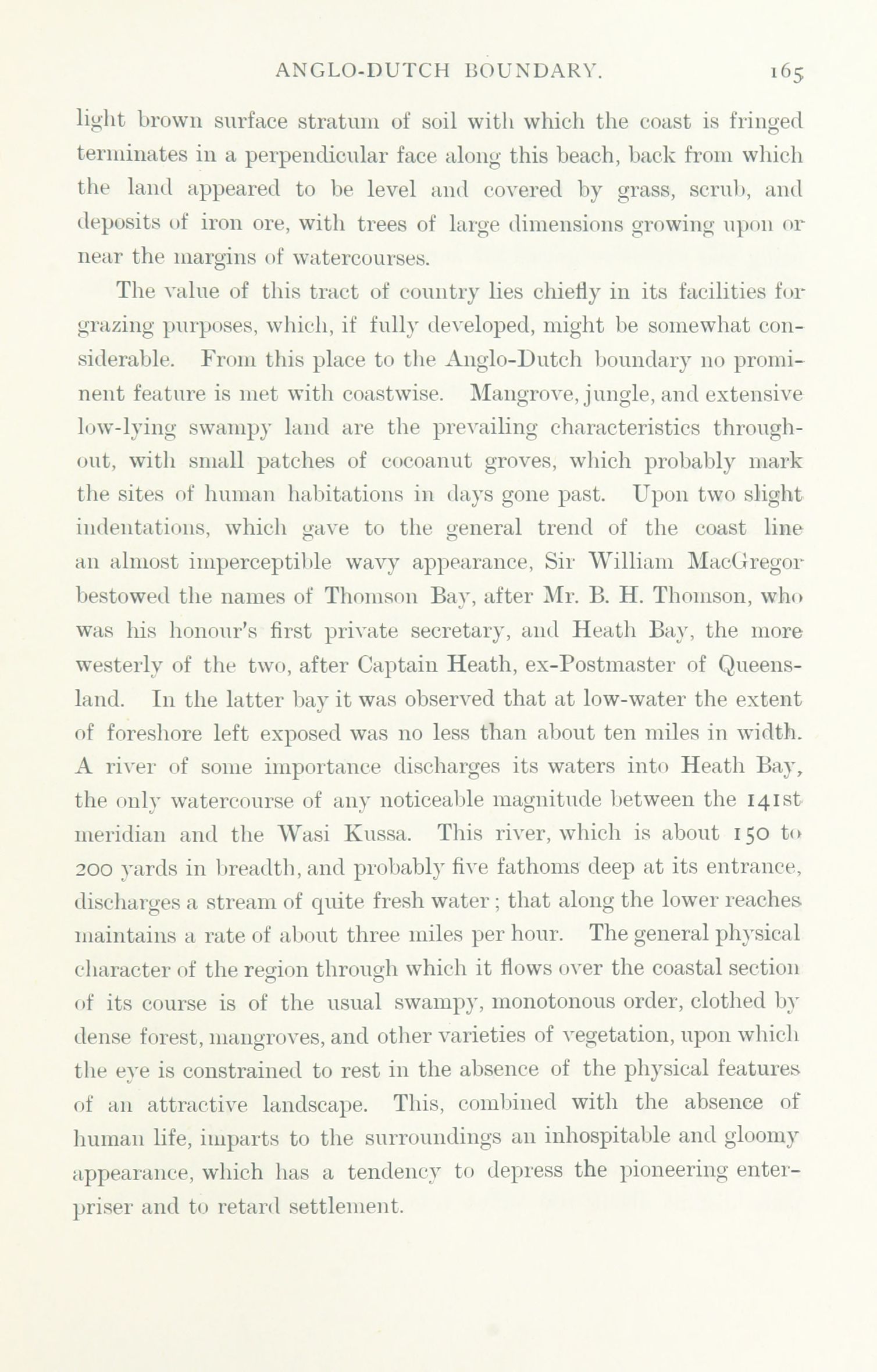 ANGLO-DUTCH BOUNDARY. 165

light brown surface stratum of soil with which the coast is fringed terminates in a perpendicular face along this beach, back from which the land appeared to be level and covered by grass, scrub, and deposits of iron ore, with trees of large dimensions growing upon or near the margins of watercourses.

The value of this tract of country lies chiefly in its facilities for grazing purposes, which, if fully developed, might be somewhat considerable. From this place to the Anglo-Dutch boundary no prominent feature is met with coastwise. Mangrove, jungle, and extensive low-lying swampy land are the prevailing characteristics throughout, with small patches of cocoanut groves, which probably mark the sites of human habitations in days gone past. Upon two slight indentations, which gave to the general trend of the coast line an almost imperceptible wavy appearance, Sir William MacGregor bestowed the names of Thomson Bay, after Mr. B. H. Thomson, who was his honour's first private secretary, and Heath Bay, the more westerly of the two, after Captain Heath, ex-Postmaster of Queensland. In the latter bay it was observed that at low-water the extent of foreshore left exposed was no less than about ten miles in width. A river of some importance discharges its waters into Heath Bay, the only watercourse of any noticeable magnitude between the 141st meridian and the Wasi Kussa. This river, which is about 150 to 200 yards in breadth, and probably five fathoms deep at its entrance, discharges a stream of quite fresh water; that along the lower reaches maintains a rate of about three miles per hour. The general physical character of the region through which it flows over the coastal section of its course is of the usual swampy, monotonous order, clothed by dense forest, mangroves, and other varieties of vegetation, upon which the eye is constrained to rest in the absence of the physical features of an attractive landscape. This, combined with the absence of human life, imparts to the surroundings an inhospitable and gloomy appearance, which has a tendency to depress the pioneering enterpriser and to retard settlement.